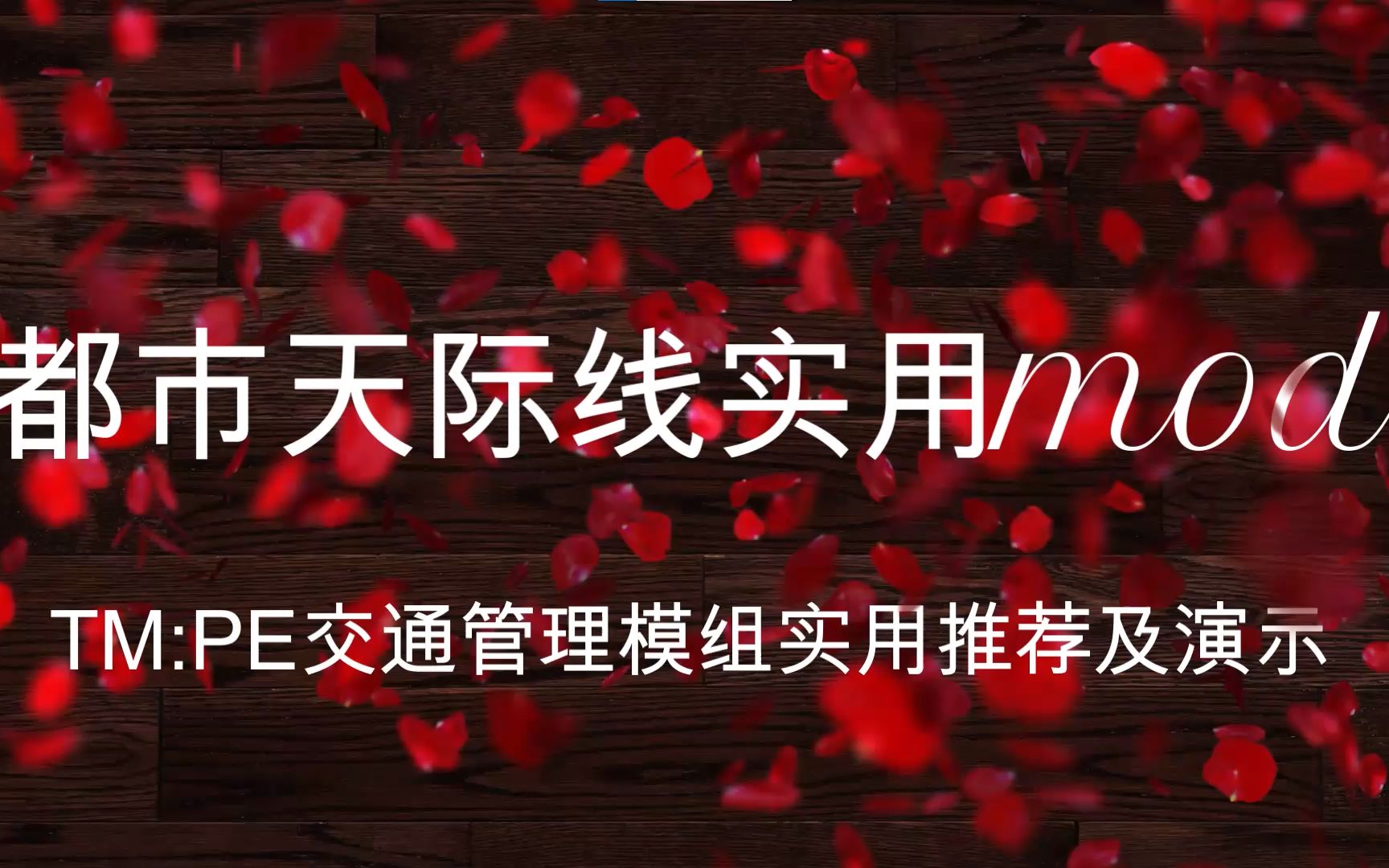 都市天际线实用mod

TM:PE交通管理模组实用推荐及演示